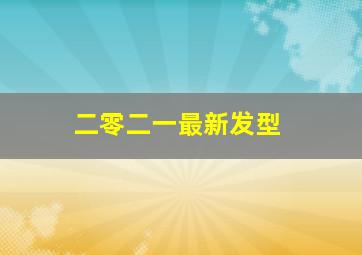 二零二一最新发型